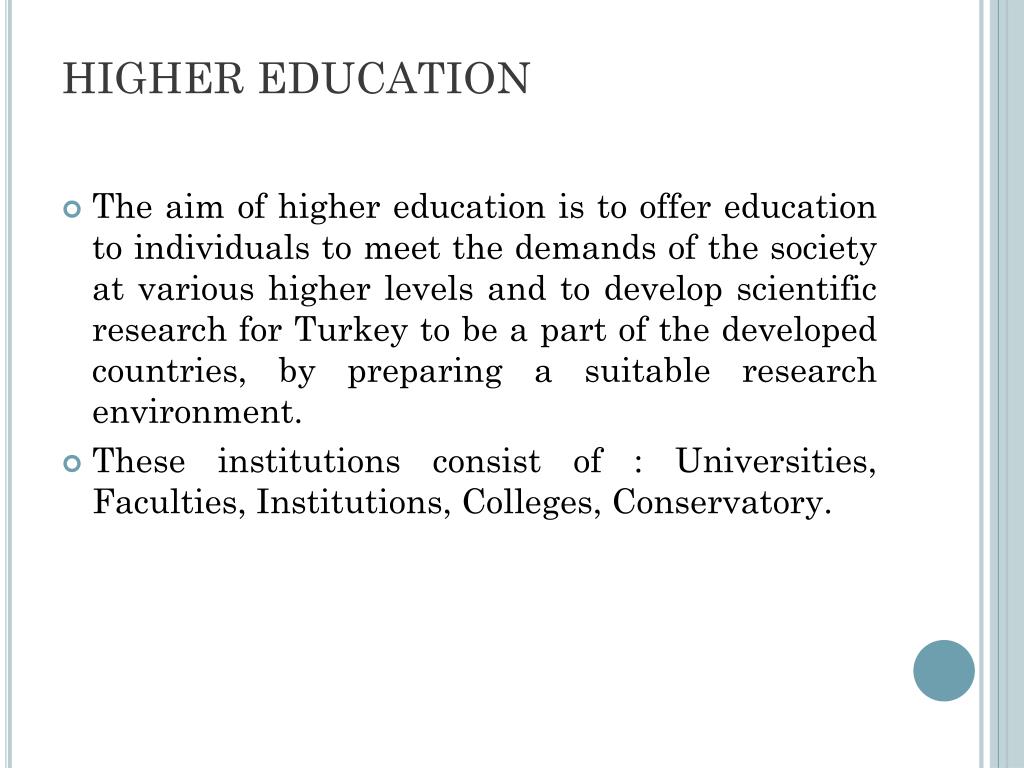 HIGHER EDUCATION

The aim of higher education is to offer education to individuals to meet the demands of the society at various higher levels and to develop scientific research for Turkey to be a part of the developed countries, by preparing a suitable research environment.

These institutions consist of : Universities, Faculties, Institutions, Colleges, Conservatory.